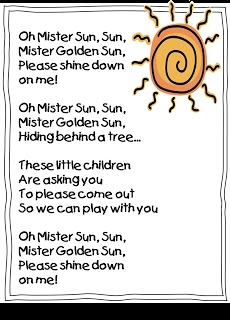 Oh Mister Sun, Sun,
Mister Golden Sun,
Please shine down
on me!

Oh Mister Sun, Sun,
Mister Golden Sun,
Hiding behind a tree...

These little children
Are asking you
To please come out
So we can play with you

Oh Mister Sun, Sun,
Mister Golden Sun,
Please shine down
on me!